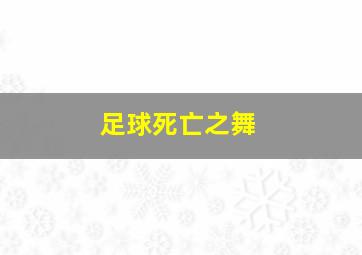 足球死亡之舞